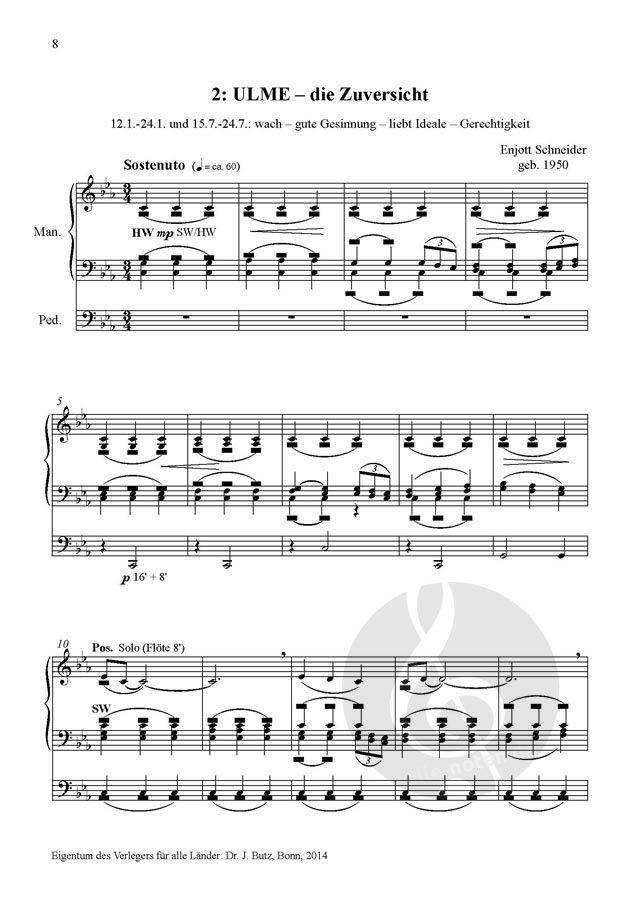 8

2: ULME – die Zuversicht

12.1.-24.1. und 15.7.-24.7.: wach – gute Gesinnung – liebt Ideale – Gerechtigkeit

Enjott Schneider
geb. 1950

Sostenuto (♩ = ca. 60)

Man.

HW mp SW/HW

Ped.

5

p 16' + 8'

10

Pos. Solo (Flöte 8')

SW

Eigentum des Verlegers für alle Länder: Dr. J. Butz, Bonn, 2014